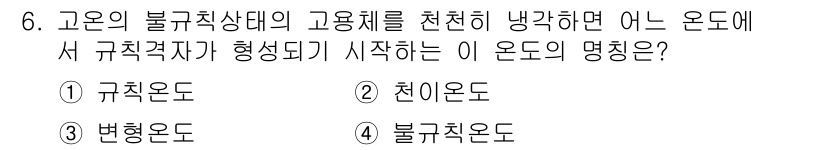 6. 고온의 불규칙상태의 고용체를 천천히 냉각하면 어느 온도에서 규칙격자가 형성되기 시작하는 이 온도의 명칭은?

① 규칙온도
② 천이온도
③ 변형온도
④ 불규칙온도